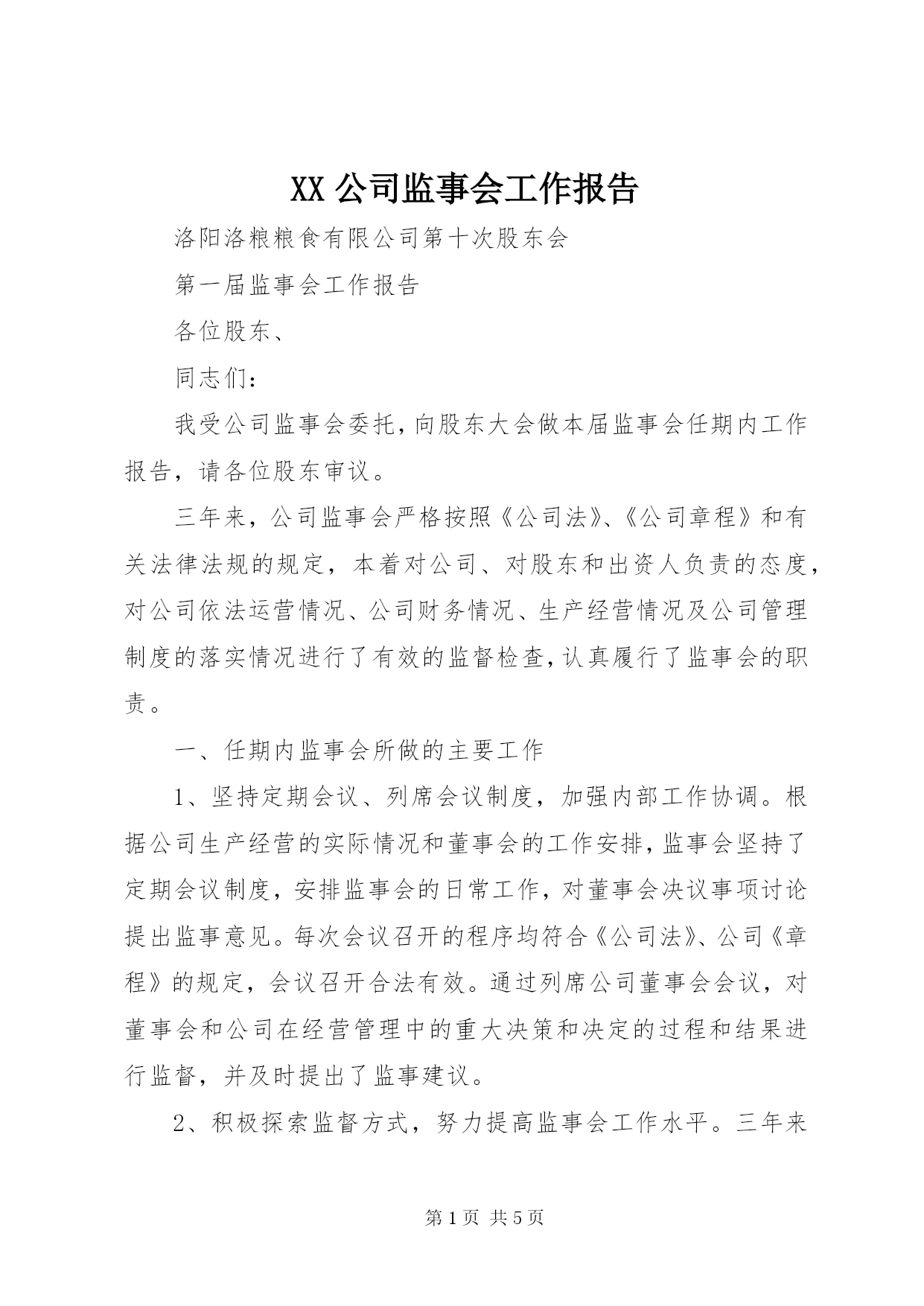 XX 公司监事会工作报告

洛阳洛粮粮食有限公司第十次股东会

第一届监事会工作报告

各位股东、

同志们：

我受公司监事会委托，向股东大会做本届监事会任期内工作报告，请各位股东审议。

三年来，公司监事会严格按照《公司法》、《公司章程》和有关法律法规的规定，本着对公司、对股东和出资人负责的态度，对公司依法运营情况、公司财务情况、生产经营情况及公司管理制度的落实情况进行了有效的监督检查，认真履行了监事会的职责。

一、任期内监事会所做的主要工作

1、坚持定期会议、列席会议制度，加强内部工作协调。根据公司生产经营的实际情况和董事会的工作安排，监事会坚持了定期会议制度，安排监事会的日常工作，对董事会决议事项讨论提出监事意见。每次会议召开的程序均符合《公司法》、公司《章程》的规定，会议召开合法有效。通过列席公司董事会会议，对董事会和公司在经营管理中的重大决策和决定的过程和结果进行监督，并及时提出了监事建议。

2、积极探索监督方式，努力提高监事会工作水平。三年来

第 1 页 共 5 页